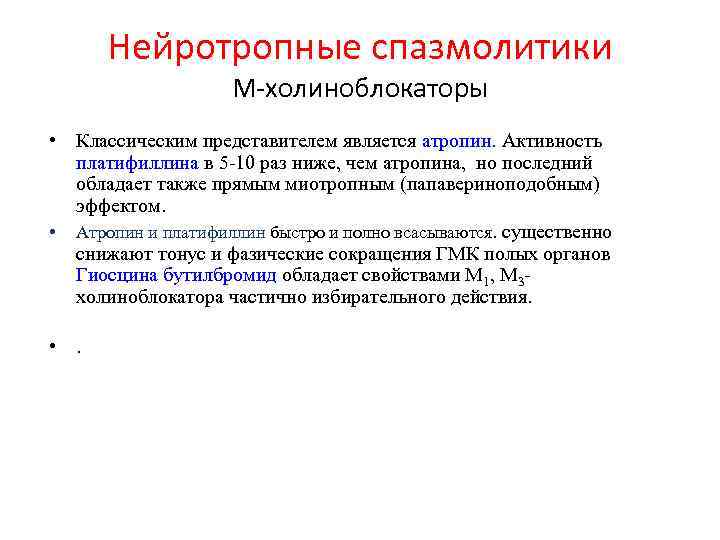 Нейротропные спазмолитики
М-холиноблокаторы

• Классическим представителем является атропин. Активность платифиллина в 5-10 раз ниже, чем атропина, но последний обладает также прямым миотропным (папавериноподобным) эффектом.

• Атропин и платифиллин быстро и полно всасываются. существенно снижают тонус и фазические сокращения ГМК полых органов Гиосцина бутилбромид обладает свойствами $M_1$, $M_3$-холиноблокатора частично избирательного действия.

• .